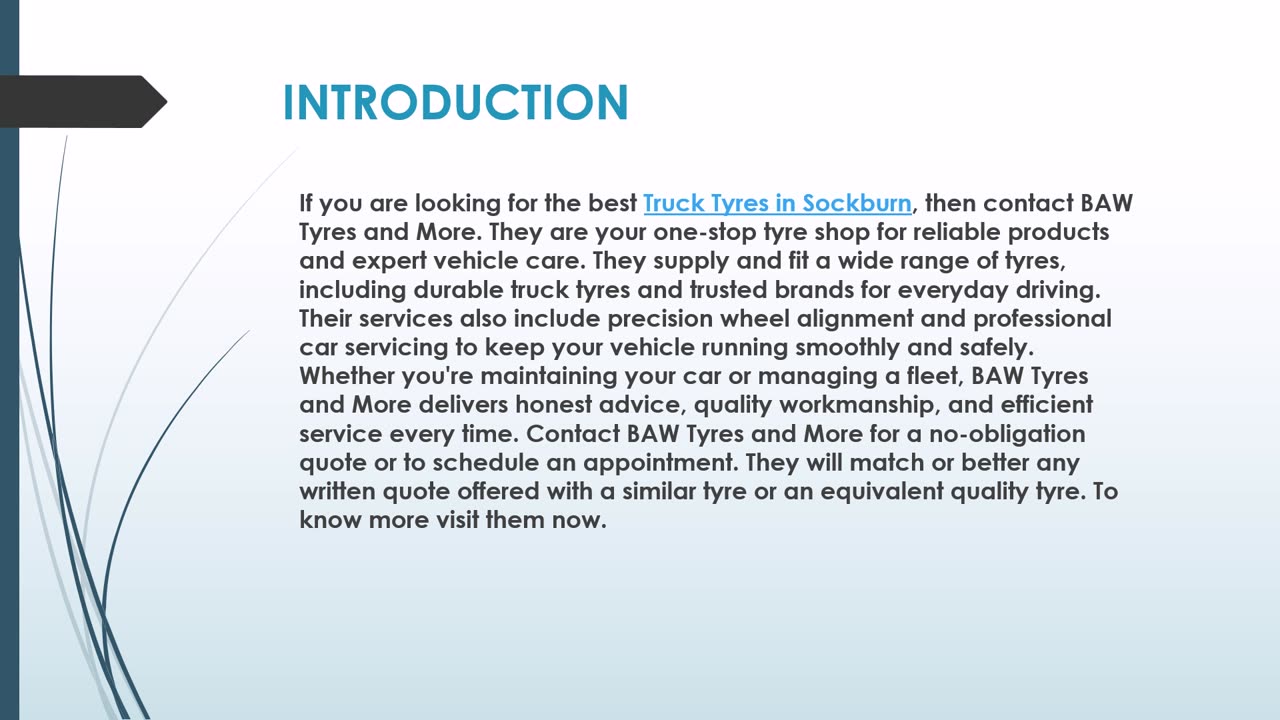 INTRODUCTION

If you are looking for the best Truck Tyres in Sockburn, then contact BAW Tyres and More. They are your one-stop tyre shop for reliable products and expert vehicle care. They supply and fit a wide range of tyres, including durable truck tyres and trusted brands for everyday driving. Their services also include precision wheel alignment and professional car servicing to keep your vehicle running smoothly and safely. Whether you're maintaining your car or managing a fleet, BAW Tyres and More delivers honest advice, quality workmanship, and efficient service every time. Contact BAW Tyres and More for a no-obligation quote or to schedule an appointment. They will match or better any written quote offered with a similar tyre or an equivalent quality tyre. To know more visit them now.